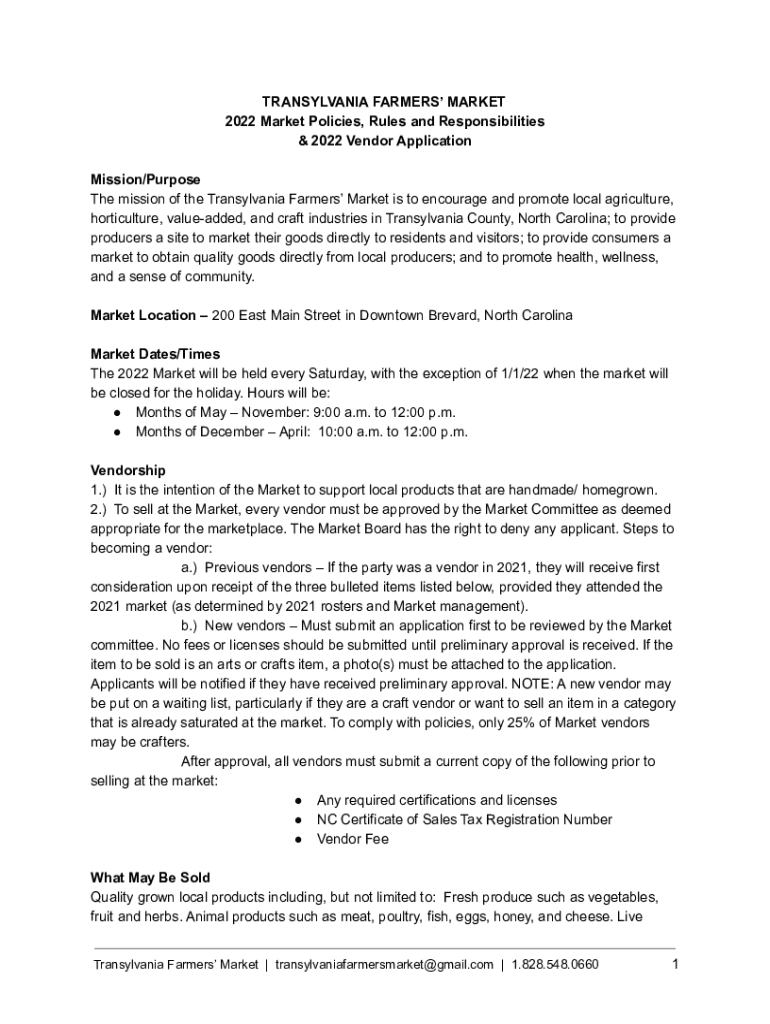 TRANSYLVANIA FARMERS' MARKET
2022 Market Policies, Rules and Responsibilities
& 2022 Vendor Application

Mission/Purpose
The mission of the Transylvania Farmers' Market is to encourage and promote local agriculture, horticulture, value-added, and craft industries in Transylvania County, North Carolina; to provide producers a site to market their goods directly to residents and visitors; to provide consumers a market to obtain quality goods directly from local producers; and to promote health, wellness, and a sense of community.

Market Location – 200 East Main Street in Downtown Brevard, North Carolina

Market Dates/Times
The 2022 Market will be held every Saturday, with the exception of 1/1/22 when the market will be closed for the holiday. Hours will be:
● Months of May – November: 9:00 a.m. to 12:00 p.m.
● Months of December – April: 10:00 a.m. to 12:00 p.m.

Vendorship
1.) It is the intention of the Market to support local products that are handmade/ homegrown.
2.) To sell at the Market, every vendor must be approved by the Market Committee as deemed appropriate for the marketplace. The Market Board has the right to deny any applicant. Steps to becoming a vendor:
a.) Previous vendors – If the party was a vendor in 2021, they will receive first consideration upon receipt of the three bulleted items listed below, provided they attended the 2021 market (as determined by 2021 rosters and Market management).
b.) New vendors – Must submit an application first to be reviewed by the Market committee. No fees or licenses should be submitted until preliminary approval is received. If the item to be sold is an arts or crafts item, a photo(s) must be attached to the application. Applicants will be notified if they have received preliminary approval. NOTE: A new vendor may be put on a waiting list, particularly if they are a craft vendor or want to sell an item in a category that is already saturated at the market. To comply with policies, only 25% of Market vendors may be crafters.
After approval, all vendors must submit a current copy of the following prior to selling at the market:
● Any required certifications and licenses
● NC Certificate of Sales Tax Registration Number
● Vendor Fee

What May Be Sold
Quality grown local products including, but not limited to: Fresh produce such as vegetables, fruit and herbs. Animal products such as meat, poultry, fish, eggs, honey, and cheese. Live

Transylvania Farmers' Market | transylvaniafarmersmarket@gmail.com | 1.828.548.0660 1